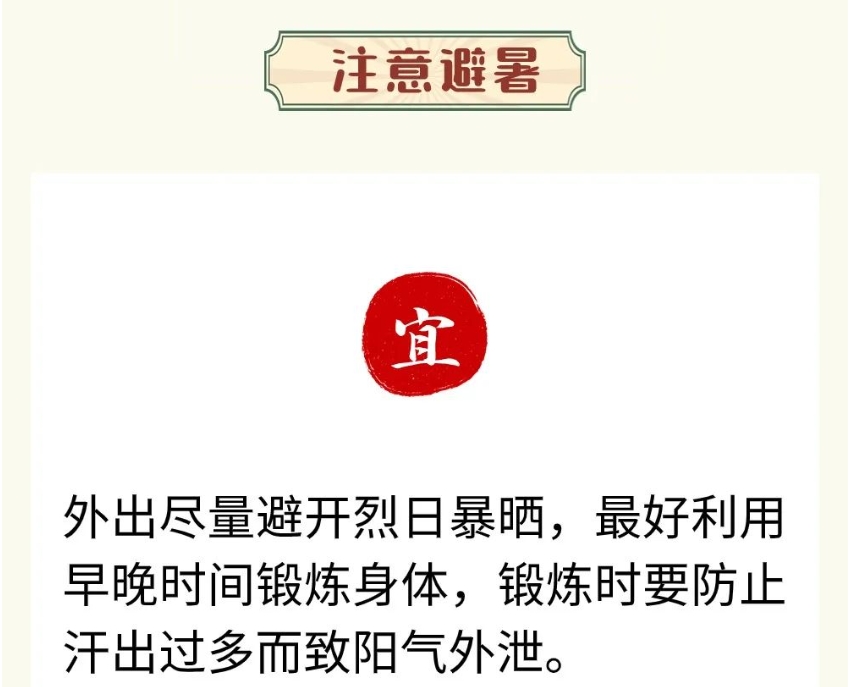 注意避暑

宜

外出尽量避开烈日暴晒，最好利用早晚时间锻炼身体，锻炼时要防止汗出过多而致阳气外泄。